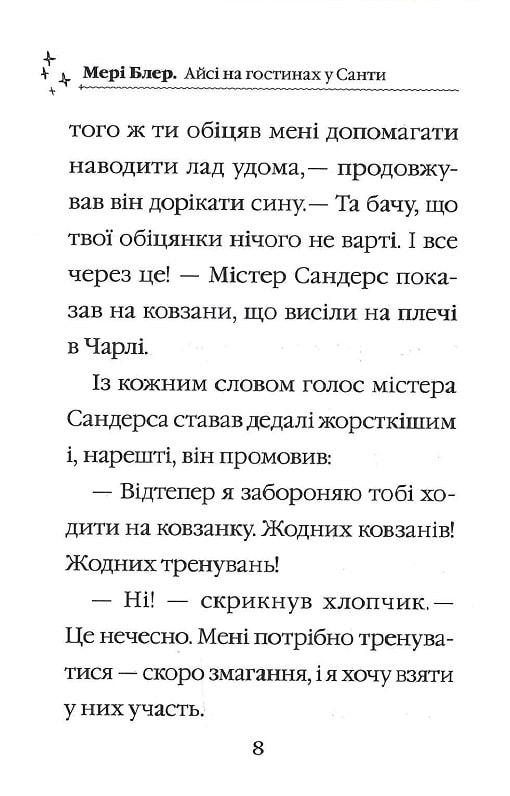 Мері Блер. Айсі на гостинах у Санти

того ж ти обіцяв мені допомагати наводити лад удома,— продовжував він дорікати сину.— Та бачу, що твої обіцянки нічого не варті. І все через це! — Містер Сандерс показав на ковзани, що висіли на плечі в Чарлі.

Із кожним словом голос містера Сандерса ставав дедалі жорсткішим і, нарешті, він промовив:

— Відтепер я забороняю тобі ходити на ковзанку. Жодних ковзанів! Жодних тренувань!

— Ні! — скрикнув хлопчик.— Це нечесно. Мені потрібно тренуватися — скоро змагання, і я хочу взяти у них участь.

8